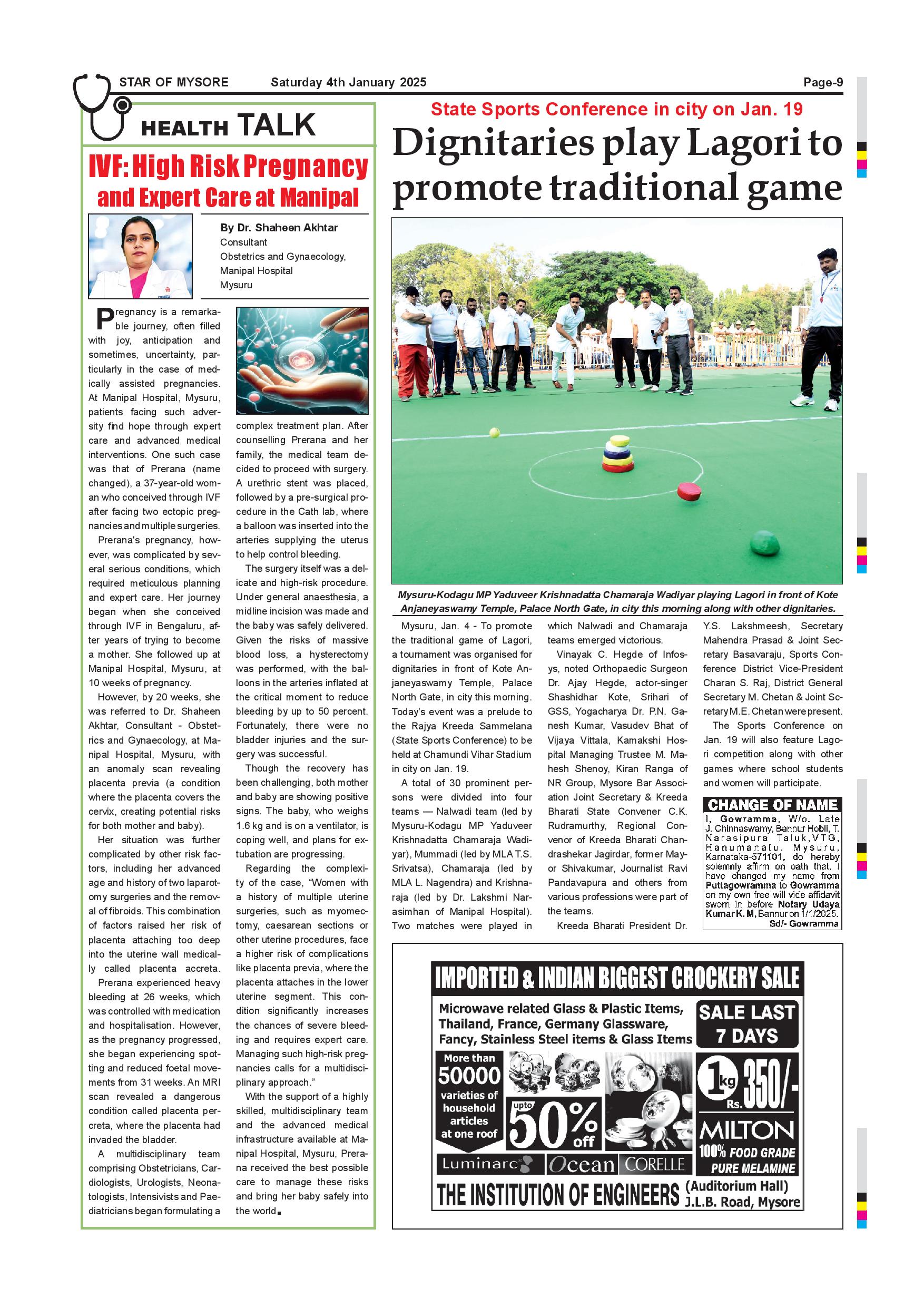 STAR OF MYSORE Saturday 4th January 2025 Page-9

HEALTH TALK

IVF: High Risk Pregnancy and Expert Care at Manipal

By Dr. Shaheen Akhtar
Consultant
Obstetrics and Gynaecology,
Manipal Hospital
Mysuru

Pregnancy is a remarkable journey, often filled with joy, anticipation and sometimes, uncertainty, particularly in the case of medically assisted pregnancies. At Manipal Hospital, Mysuru, patients facing such adversity find hope through expert care and advanced medical interventions. One such case was that of Prerana (name changed), a 37-year-old woman who conceived through IVF after facing two ectopic pregnancies and multiple surgeries.

Prerana's pregnancy, however, was complicated by several serious conditions, which required meticulous planning and expert care. Her journey began when she conceived through IVF in Bengaluru, after years of trying to become a mother. She followed up at Manipal Hospital, Mysuru, at 10 weeks of pregnancy.

However, by 20 weeks, she was referred to Dr. Shaheen Akhtar, Consultant - Obstetrics and Gynaecology, at Manipal Hospital, Mysuru, with an anomaly scan revealing placenta previa (a condition where the placenta covers the cervix, creating potential risks for both mother and baby).

Her situation was further complicated by other risk factors, including her advanced age and history of two laparotomy surgeries and the removal of fibroids. This combination of factors raised her risk of placenta attaching too deep into the uterine wall medically called placenta accreta.

Prerana experienced heavy bleeding at 26 weeks, which was controlled with medication and hospitalisation. However, as the pregnancy progressed, she began experiencing spotting and reduced foetal movements from 31 weeks. An MRI scan revealed a dangerous condition called placenta percreta, where the placenta had invaded the bladder.

A multidisciplinary team comprising Obstetricians, Cardiologists, Urologists, Neonatologists, Intensivists and Paediatricians began formulating a complex treatment plan. After counselling Prerana and her family, the medical team decided to proceed with surgery. A urethric stent was placed, followed by a pre-surgical procedure in the Cath lab, where a balloon was inserted into the arteries supplying the uterus to help control bleeding.

The surgery itself was a delicate and high-risk procedure. Under general anaesthesia, a midline incision was made and the baby was safely delivered. Given the risks of massive blood loss, a hysterectomy was performed, with the balloons in the arteries inflated at the critical moment to reduce bleeding by up to 50 percent. Fortunately, there were no bladder injuries and the surgery was successful.

Though the recovery has been challenging, both mother and baby are showing positive signs. The baby, who weighs 1.6 kg and is on a ventilator, is coping well, and plans for extubation are progressing.

Regarding the complexity of the case, "Women with a history of multiple uterine surgeries, such as myomectomy, caesarean sections or other uterine procedures, face a higher risk of complications like placenta previa, where the placenta attaches in the lower uterine segment. This condition significantly increases the chances of severe bleeding and requires expert care. Managing such high-risk pregnancies calls for a multidisciplinary approach."

With the support of a highly skilled, multidisciplinary team and the advanced medical infrastructure available at Manipal Hospital, Mysuru, Prerana received the best possible care to manage these risks and bring her baby safely into the world.

State Sports Conference in city on Jan. 19

Dignitaries play Lagori to promote traditional game

Mysuru-Kodagu MP Yaduveer Krishnadatta Chamaraja Wadiyar playing Lagori in front of Kote Anjaneyaswamy Temple, Palace North Gate, in city this morning along with other dignitaries.

Mysuru, Jan. 4 - To promote the traditional game of Lagori, a tournament was organised for dignitaries in front of Kote Anjaneyaswamy Temple, Palace North Gate, in city this morning. Today's event was a prelude to the Rajya Kreeda Sammelana (State Sports Conference) to be held at Chamundi Vihar Stadium in city on Jan. 19.

A total of 30 prominent persons were divided into four teams — Nalwadi team (led by Mysuru-Kodagu MP Yaduveer Krishnadatta Chamaraja Wadiyar), Mummadi (led by MLA T.S. Srivatsa), Chamaraja (led by MLA L. Nagendra) and Krishnaraja (led by Dr. Lakshmi Narasimhan of Manipal Hospital). Two matches were played in which Nalwadi and Chamaraja teams emerged victorious.

Vinayak C. Hegde of Infosys, noted Orthopaedic Surgeon Dr. Ajay Hegde, actor-singer Shashidhar Kote, Srihari of GSS, Yogacharya Dr. P.N. Ganesh Kumar, Vasudev Bhat of Vijaya Vittala, Kamakshi Hospital Managing Trustee M. Mahesh Shenoy, Kiran Ranga of NR Group, Mysore Bar Association Joint Secretary & Kreeda Bharati State Convener C.K. Rudramurthy, Regional Convenor of Kreeda Bharati Chandrashekar Jagirdar, former Mayor Shivakumar, Journalist Ravi Pandavapura and others from various professions were part of the teams.

Kreeda Bharati President Dr. Y.S. Lakshmeesh, Secretary Mahendra Prasad & Joint Secretary Basavaraju, Sports Conference District Vice-President Charan S. Raj, District General Secretary M. Chetan & Joint Secretary M.E. Chetan were present.

The Sports Conference on Jan. 19 will also feature Lagori competition along with other games where school students and women will participate.

CHANGE OF NAME
I, Gowramma, W/o. Late J. Chinnaswamy, Bannur Hobli, T. Narasipura Taluk, VTG, Hanumanalu, Mysuru, Karnataka-571101, do hereby solemnly affirm on oath that, I have changed my name from Puttagowramma to Gowramma on my own free will vide affidavit sworn in before Notary Udaya Kumar K. M, Bannur on 1/1/2025.
Sd/- Gowramma

IMPORTED & INDIAN BIGGEST CROCKERY SALE
Microwave related Glass & Plastic Items, Thailand, France, Germany Glassware, Fancy, Stainless Steel items & Glass Items
SALE LAST 7 DAYS
More than 50000 varieties of household articles at one roof
upto 50% off
1 kg Rs. 350/-
MILTON
100% FOOD GRADE PURE MELAMINE
Luminarc Ocean CORELLE
THE INSTITUTION OF ENGINEERS (Auditorium Hall) J.L.B. Road, Mysore